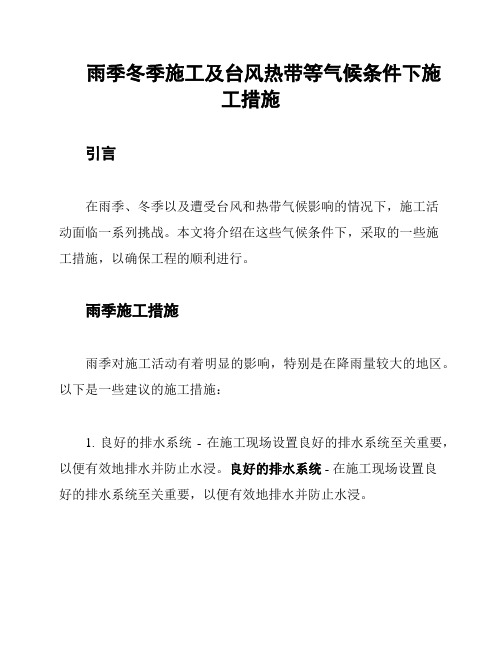 雨季冬季施工及台风热带等气候条件下施工措施

引言

在雨季、冬季以及遭受台风和热带气候影响的情况下，施工活动面临一系列挑战。本文将介绍在这些气候条件下，采取的一些施工措施，以确保工程的顺利进行。

雨季施工措施

雨季对施工活动有着明显的影响，特别是在降雨量较大的地区。以下是一些建议的施工措施：

1. 良好的排水系统 - 在施工现场设置良好的排水系统至关重要，以便有效地排水并防止水浸。良好的排水系统 - 在施工现场设置良好的排水系统至关重要，以便有效地排水并防止水浸。